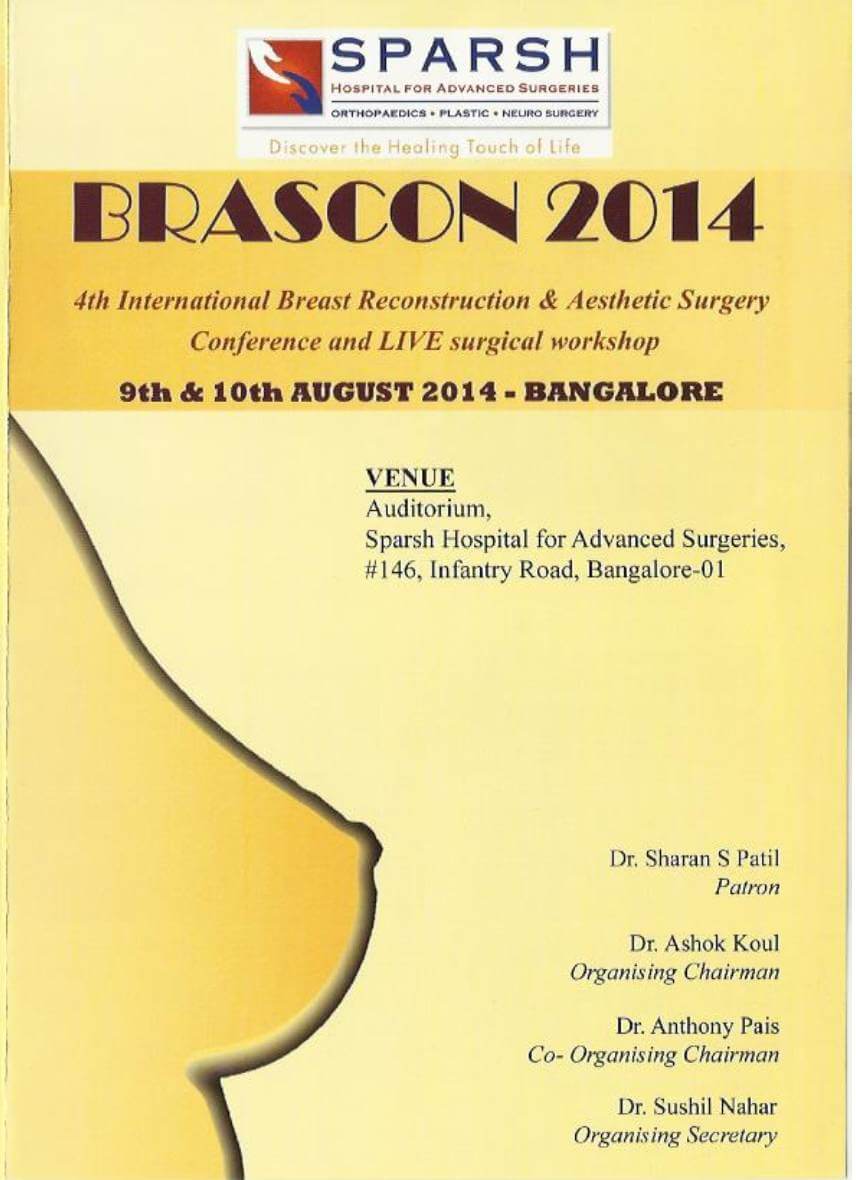 SPARSH
HOSPITAL FOR ADVANCED SURGERIES
ORTHOPAEDICS • PLASTIC • NEURO SURGERY
Discover the Healing Touch of Life

BRASCON 2014

4th International Breast Reconstruction & Aesthetic Surgery Conference and LIVE surgical workshop

9th & 10th AUGUST 2014 - BANGALORE

VENUE
Auditorium,
Sparsh Hospital for Advanced Surgeries,
#146, Infantry Road, Bangalore-01

Dr. Sharan S Patil
Patron

Dr. Ashok Koul
Organising Chairman

Dr. Anthony Pais
Co- Organising Chairman

Dr. Sushil Nahar
Organising Secretary